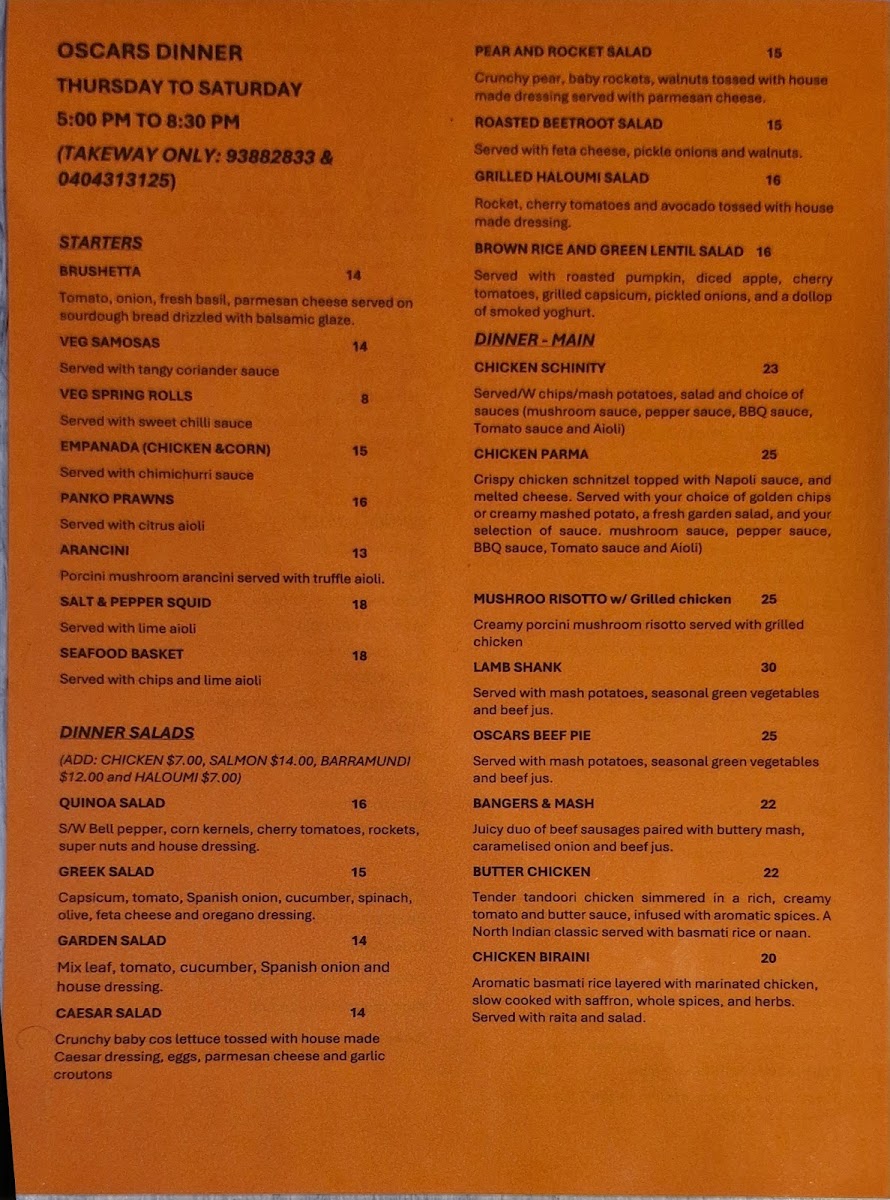 OSCARS DINNER

THURSDAY TO SATURDAY

5:00 PM TO 8:30 PM

(TAKEWAY ONLY: 93882833 & 0404313125)

STARTERS

BRUSHETTA 14

Tomato, onion, fresh basil, parmesan cheese served on sourdough bread drizzled with balsamic glaze.

VEG SAMOSAS 14

Served with tangy coriander sauce

VEG SPRING ROLLS 8

Served with sweet chilli sauce

EMPANADA (CHICKEN &CORN) 15

Served with chimichurri sauce

PANKO PRAWNS 16

Served with citrus aioli

ARANCINI 13

Porcini mushroom arancini served with truffle aioli.

SALT & PEPPER SQUID 18

Served with lime aioli

SEAFOOD BASKET 18

Served with chips and lime aioli

DINNER SALADS

(ADD: CHICKEN $7.00, SALMON $14.00, BARRAMUNDI $12.00 and HALOUMI $7.00)

QUINOA SALAD 16

S/W Bell pepper, corn kernels, cherry tomatoes, rockets, super nuts and house dressing.

GREEK SALAD 15

Capsicum, tomato, Spanish onion, cucumber, spinach, olive, feta cheese and oregano dressing.

GARDEN SALAD 14

Mix leaf, tomato, cucumber, Spanish onion and house dressing.

CAESAR SALAD 14

Crunchy baby cos lettuce tossed with house made Caesar dressing, eggs, parmesan cheese and garlic croutons

PEAR AND ROCKET SALAD 15

Crunchy pear, baby rockets, walnuts tossed with house made dressing served with parmesan cheese.

ROASTED BEETROOT SALAD 15

Served with feta cheese, pickle onions and walnuts.

GRILLED HALOUMI SALAD 16

Rocket, cherry tomatoes and avocado tossed with house made dressing.

BROWN RICE AND GREEN LENTIL SALAD 16

Served with roasted pumpkin, diced apple, cherry tomatoes, grilled capsicum, pickled onions, and a dollop of smoked yoghurt.

DINNER - MAIN

CHICKEN SCHINITY 23

Served/W chips/mash potatoes, salad and choice of sauces (mushroom sauce, pepper sauce, BBQ sauce, Tomato sauce and Aioli)

CHICKEN PARMA 25

Crispy chicken schnitzel topped with Napoli sauce, and melted cheese. Served with your choice of golden chips or creamy mashed potato, a fresh garden salad, and your selection of sauce. mushroom sauce, pepper sauce, BBQ sauce, Tomato sauce and Aioli)

MUSHROO RISOTTO w/ Grilled chicken 25

Creamy porcini mushroom risotto served with grilled chicken

LAMB SHANK 30

Served with mash potatoes, seasonal green vegetables and beef jus.

OSCARS BEEF PIE 25

Served with mash potatoes, seasonal green vegetables and beef jus.

BANGERS & MASH 22

Juicy duo of beef sausages paired with buttery mash, caramelised onion and beef jus.

BUTTER CHICKEN 22

Tender tandoori chicken simmered in a rich, creamy tomato and butter sauce, infused with aromatic spices. A North Indian classic served with basmati rice or naan.

CHICKEN BIRAINI 20

Aromatic basmati rice layered with marinated chicken, slow cooked with saffron, whole spices, and herbs. Served with raita and salad.